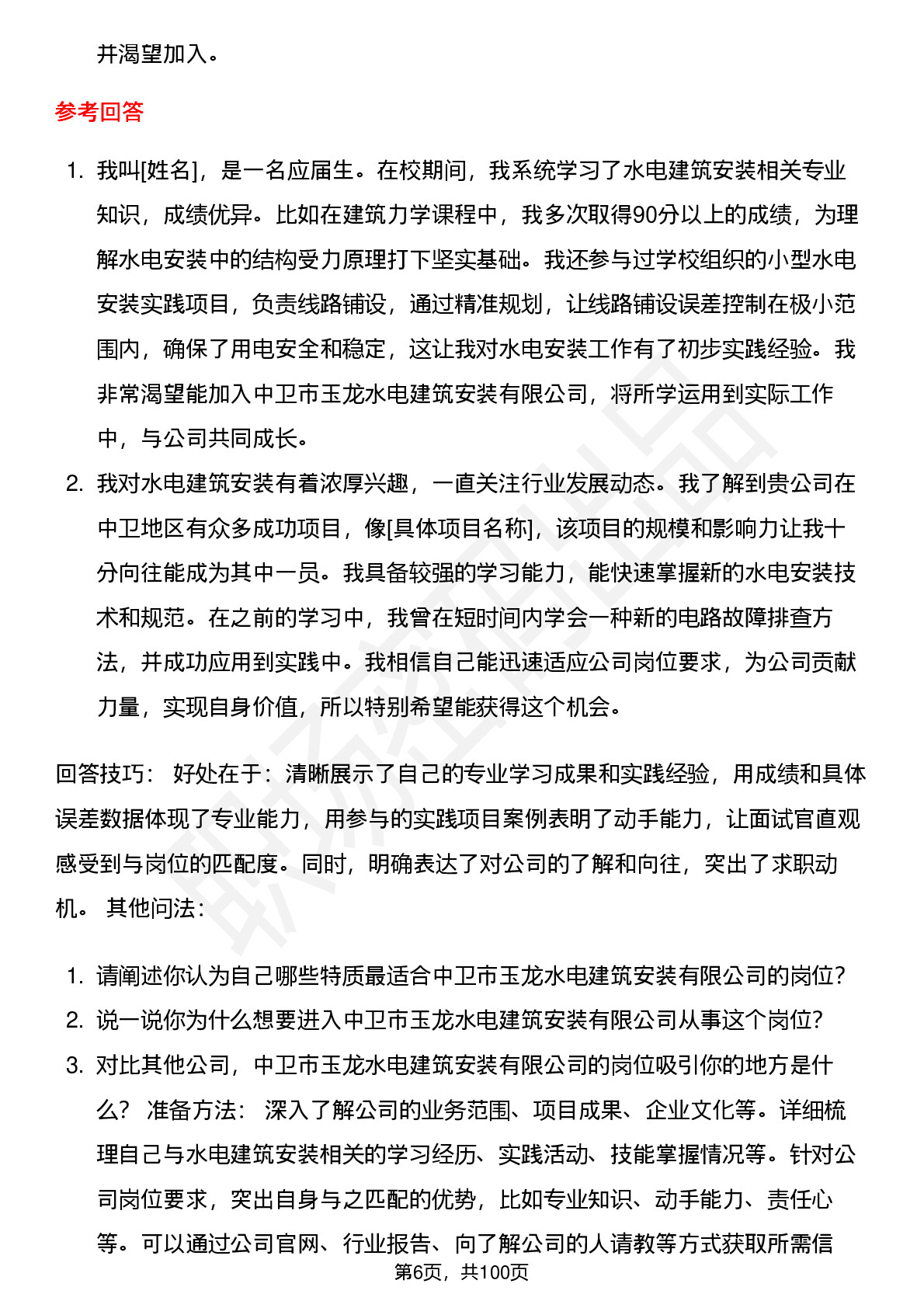 并渴望加入。

参考回答

1. 我叫[姓名]，是一名应届生。在校期间，我系统学习了水电建筑安装相关专业知识，成绩优异。比如在建筑力学课程中，我多次取得90分以上的成绩，为理解水电安装中的结构受力原理打下坚实基础。我还参与过学校组织的小型水电安装实践项目，负责线路铺设，通过精准规划，让线路铺设误差控制在极小范围内，确保了用电安全和稳定，这让我对水电安装工作有了初步实践经验。我非常渴望能加入中卫市玉龙水电建筑安装有限公司，将所学运用到实际工作中，与公司共同成长。
2. 我对水电建筑安装有着浓厚兴趣，一直关注行业发展动态。我了解到贵公司在中卫地区有众多成功项目，像[具体项目名称]，该项目的规模和影响力让我十分向往能成为其中一员。我具备较强的学习能力，能快速掌握新的水电安装技术和规范。在之前的学习中，我曾在短时间内学会一种新的电路故障排查方法，并成功应用到实践中。我相信自己能迅速适应公司岗位要求，为公司贡献力量，实现自身价值，所以特别希望能获得这个机会。

回答技巧： 好处在于：清晰展示了自己的专业学习成果和实践经验，用成绩和具体误差数据体现了专业能力，用参与的实践项目案例表明了动手能力，让面试官直观感受到与岗位的匹配度。同时，明确表达了对公司的了解和向往，突出了求职动机。 其他问法：

1. 请阐述你认为自己哪些特质最适合中卫市玉龙水电建筑安装有限公司的岗位？
2. 说一说你为什么想要进入中卫市玉龙水电建筑安装有限公司从事这个岗位？
3. 对比其他公司，中卫市玉龙水电建筑安装有限公司的岗位吸引你的地方是什么？ 准备方法： 深入了解公司的业务范围、项目成果、企业文化等。详细梳理自己与水电建筑安装相关的学习经历、实践活动、技能掌握情况等。针对公司岗位要求，突出自身与之匹配的优势，比如专业知识、动手能力、责任心等。可以通过公司官网、行业报告、向了解公司的人请教等方式获取所需信

第6页，共100页